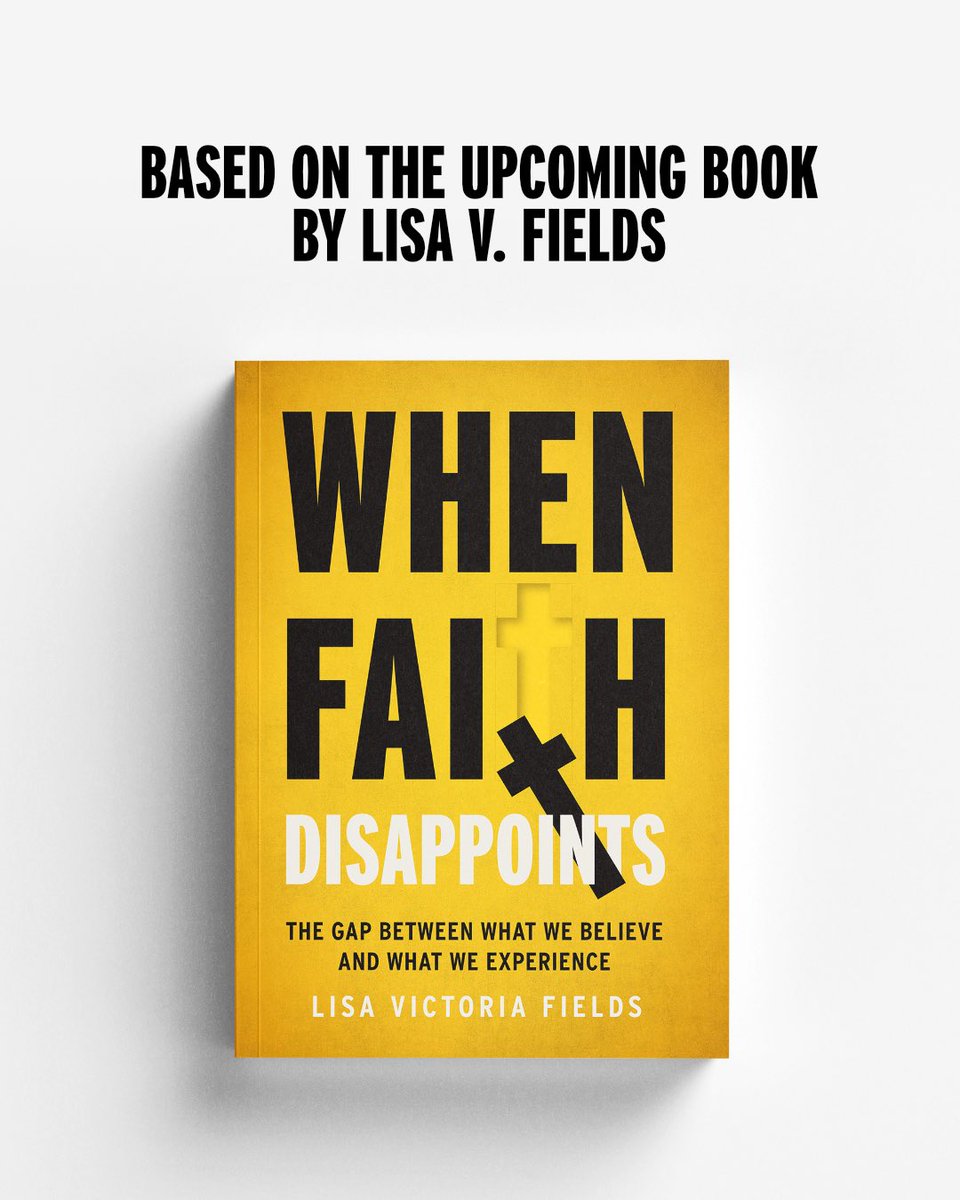 BASED ON THE UPCOMING BOOK
BY LISA V. FIELDS

WHEN
FAITH
DISAPPOINTS

THE GAP BETWEEN WHAT WE BELIEVE AND WHAT WE EXPERIENCE

LISA VICTORIA FIELDS